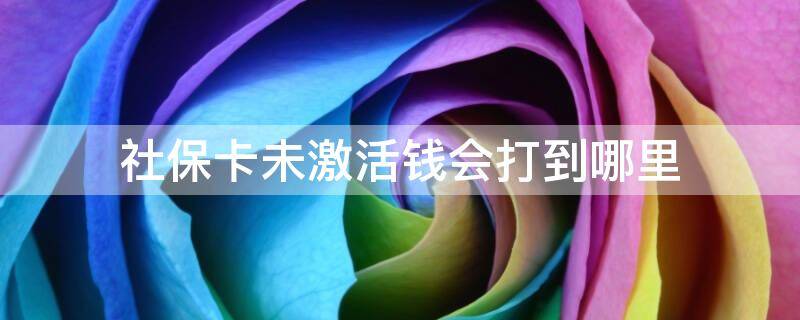 社保卡未激活钱会打到哪里